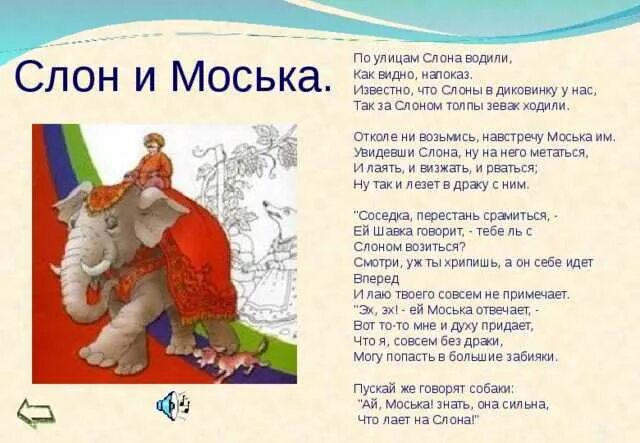 Слон и Моська.

По улицам Слона водили,
Как видно, напоказ.
Известно, что Слоны в диковинку у нас,
Так за Слоном толпы зевак ходили.

Отколе ни возьмись, навстречу Моська им.
Увидевши Слона, ну на него метаться,
И лаять, и визжать, и рваться;
Ну так и лезет в драку с ним.

"Соседка, перестань срамиться, -
Ей Шавка говорит, - тебе ль с
Слоном возиться?
Смотри, уж ты хрипишь, а он себе идет
Вперед
И лаю твоего совсем не примечает.
"Эх, эх! - ей Моська отвечает, -
Вот то-то мне и духу придает,
Что я, совсем без драки,
Могу попасть в большие забияки.

Пускай же говорят собаки:
"Ай, Моська! знать, она сильна,
Что лает на Слона!"